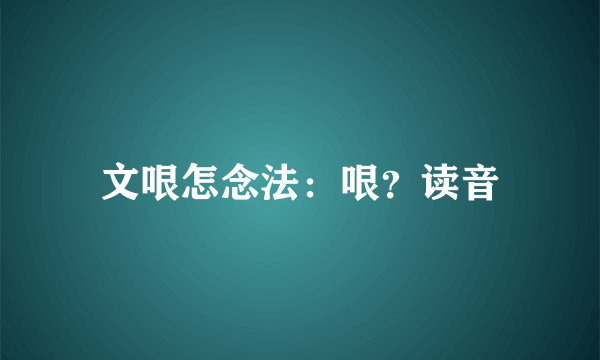 文哏怎念法：哏？读音